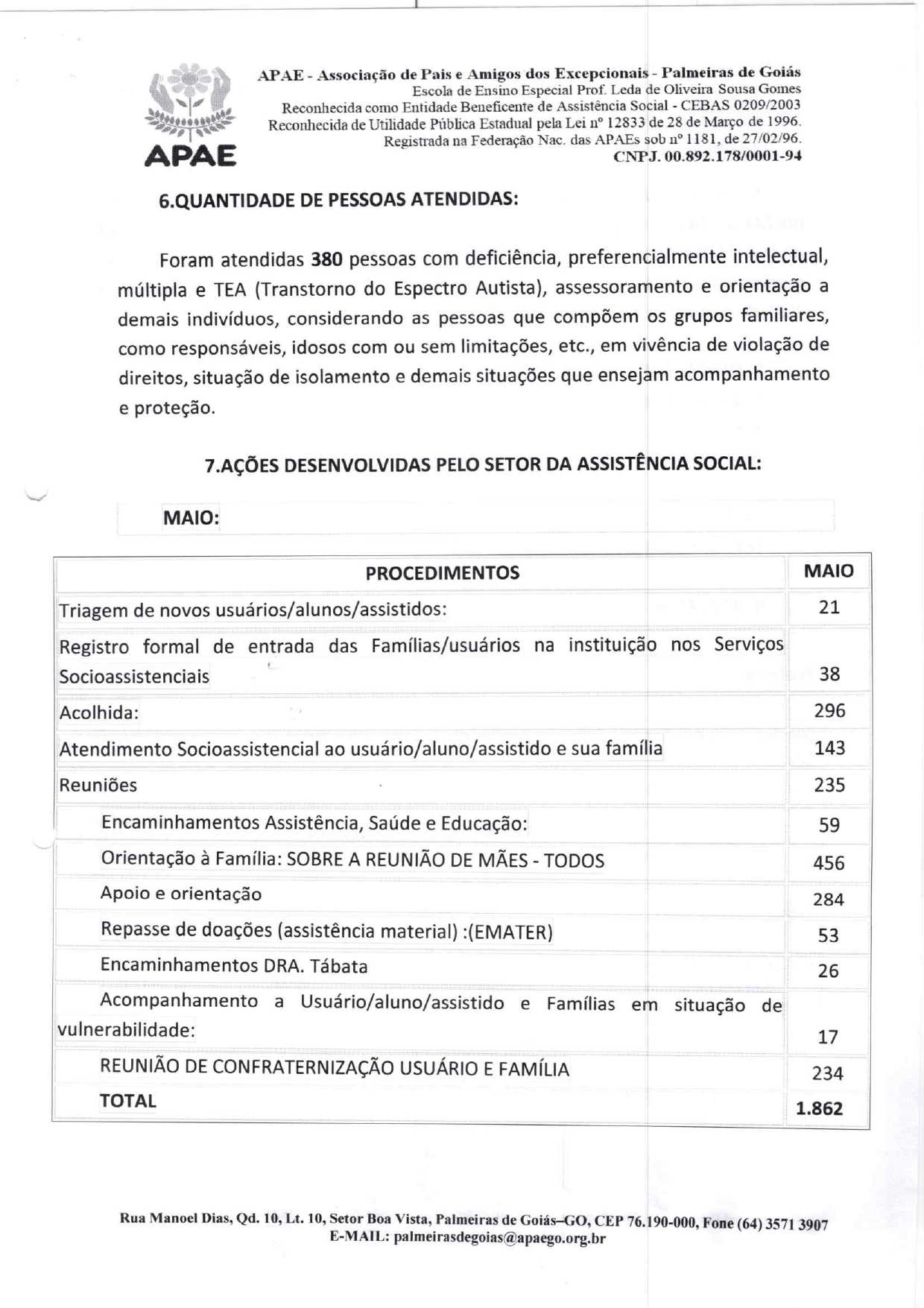 APAE

APAE - Associação de Pais e Amigos dos Excepcionais - Palmeiras de Goiás
Escola de Ensino Especial Prof. Leda de Oliveira Sousa Gomes
Reconhecida como Entidade Beneficente de Assistência Social - CEBAS 0209/2003
Reconhecida de Utilidade Pública Estadual pela Lei nº 12833 de 28 de Março de 1996.
Registrada na Federação Nac. das APAEs sob nº 1181, de 27/02/96.
CNPJ. 00.892.178/0001-94

6.QUANTIDADE DE PESSOAS ATENDIDAS:

Foram atendidas 380 pessoas com deficiência, preferencialmente intelectual, múltipla e TEA (Transtorno do Espectro Autista), assessoramento e orientação a demais indivíduos, considerando as pessoas que compõem os grupos familiares, como responsáveis, idosos com ou sem limitações, etc., em vivência de violação de direitos, situação de isolamento e demais situações que ensejam acompanhamento e proteção.

7.AÇÕES DESENVOLVIDAS PELO SETOR DA ASSISTÊNCIA SOCIAL:

MAIO:

| PROCEDIMENTOS | MAIO |
|---|---|
| Triagem de novos usuários/alunos/assistidos: | 21 |
| Registro formal de entrada das Famílias/usuários na instituição nos Serviços Socioassistenciais | 38 |
| Acolhida: | 296 |
| Atendimento Socioassistencial ao usuário/aluno/assistido e sua família | 143 |
| Reuniões | 235 |
| Encaminhamentos Assistência, Saúde e Educação: | 59 |
| Orientação à Família: SOBRE A REUNIÃO DE MÃES - TODOS | 456 |
| Apoio e orientação | 284 |
| Repasse de doações (assistência material) :(EMATER) | 53 |
| Encaminhamentos DRA. Tábata | 26 |
| Acompanhamento a Usuário/aluno/assistido e Famílias em situação de vulnerabilidade: | 17 |
| REUNIÃO DE CONFRATERNIZAÇÃO USUÁRIO E FAMÍLIA | 234 |
| TOTAL | 1.862 |

Rua Manoel Dias, Qd. 10, Lt. 10, Setor Boa Vista, Palmeiras de Goiás–GO, CEP 76.190-000, Fone (64) 3571 3907
E-MAIL: palmeirasdegoias@apaego.org.br